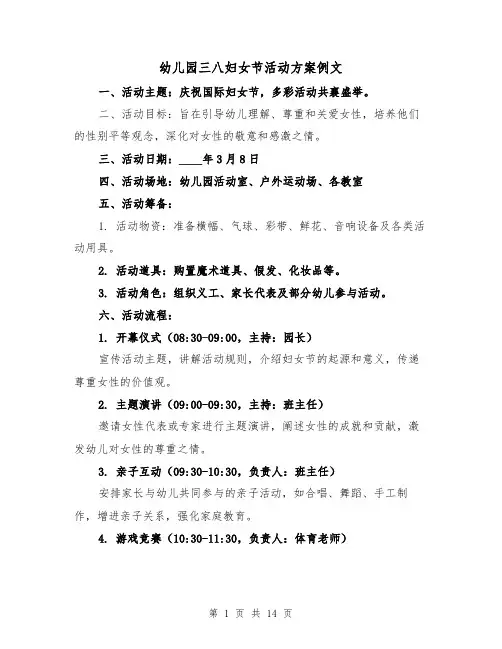 幼儿园三八妇女节活动方案例文

一、活动主题：庆祝国际妇女节，多彩活动共襄盛举。

二、活动目标：旨在引导幼儿理解、尊重和关爱女性，培养他们的性别平等观念，深化对女性的敬意和感激之情。

三、活动日期：____年3月8日

四、活动场地：幼儿园活动室、户外运动场、各教室

五、活动筹备：

1. 活动物资：准备横幅、气球、彩带、鲜花、音响设备及各类活动用具。

2. 活动道具：购置魔术道具、假发、化妆品等。

3. 活动角色：组织义工、家长代表及部分幼儿参与活动。

六、活动流程：

1. 开幕仪式（08:30-09:00，主持：园长）

宣传活动主题，讲解活动规则，介绍妇女节的起源和意义，传递尊重女性的价值观。

2. 主题演讲（09:00-09:30，主持：班主任）

邀请女性代表或专家进行主题演讲，阐述女性的成就和贡献，激发幼儿对女性的尊重之情。

3. 亲子互动（09:30-10:30，负责人：班主任）

安排家长与幼儿共同参与的亲子活动，如合唱、舞蹈、手工制作，增进亲子关系，强化家庭教育。

4. 游戏竞赛（10:30-11:30，负责人：体育老师）

第 1 页 共 14 页